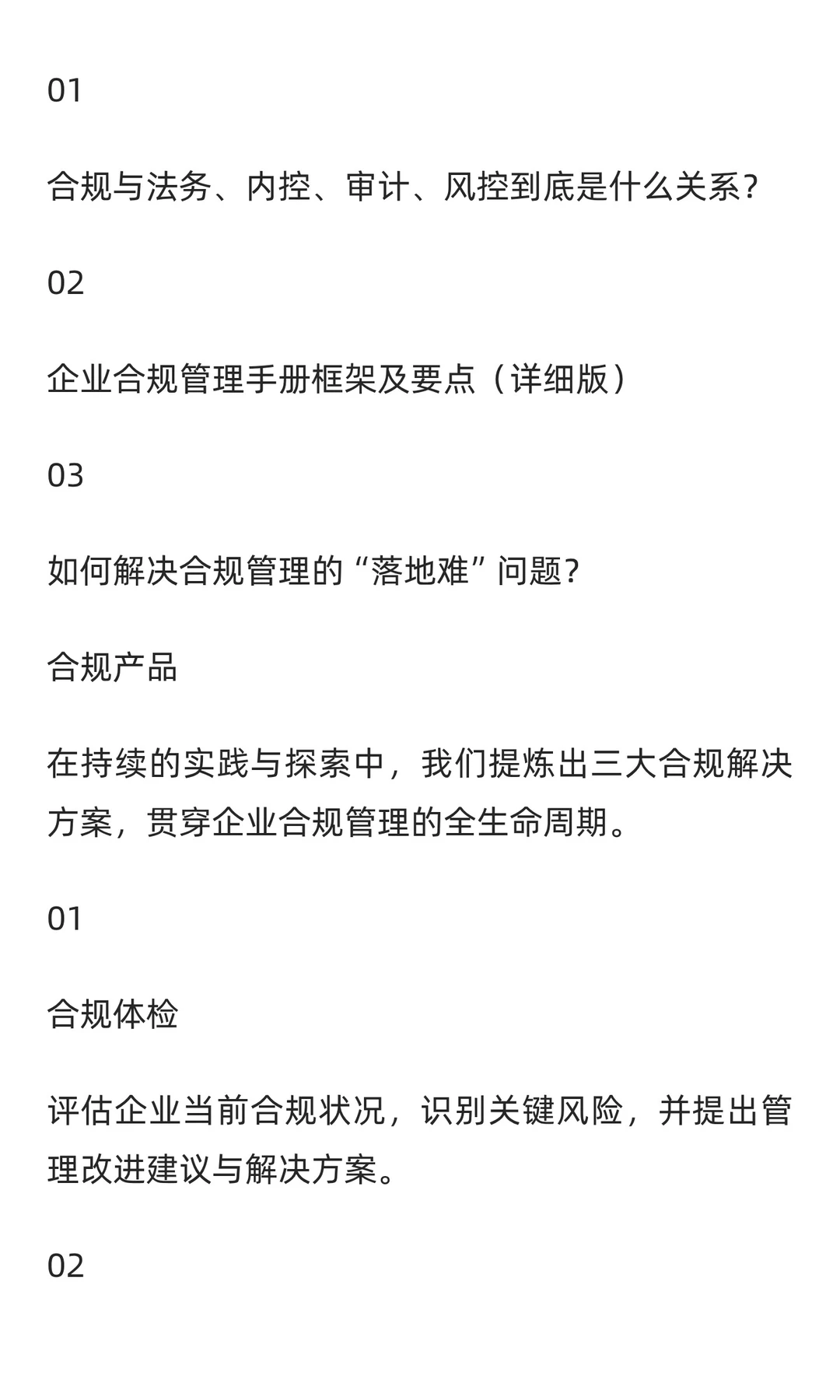 01

合规与法务、内控、审计、风控到底是什么关系?

02

企业合规管理手册框架及要点（详细版）

03

如何解决合规管理的“落地难”问题?

合规产品

在持续的实践与探索中，我们提炼出三大合规解决方案，贯穿企业合规管理的全生命周期。

01

合规体检

评估企业当前合规状况，识别关键风险，并提出管理改进建议与解决方案。

02